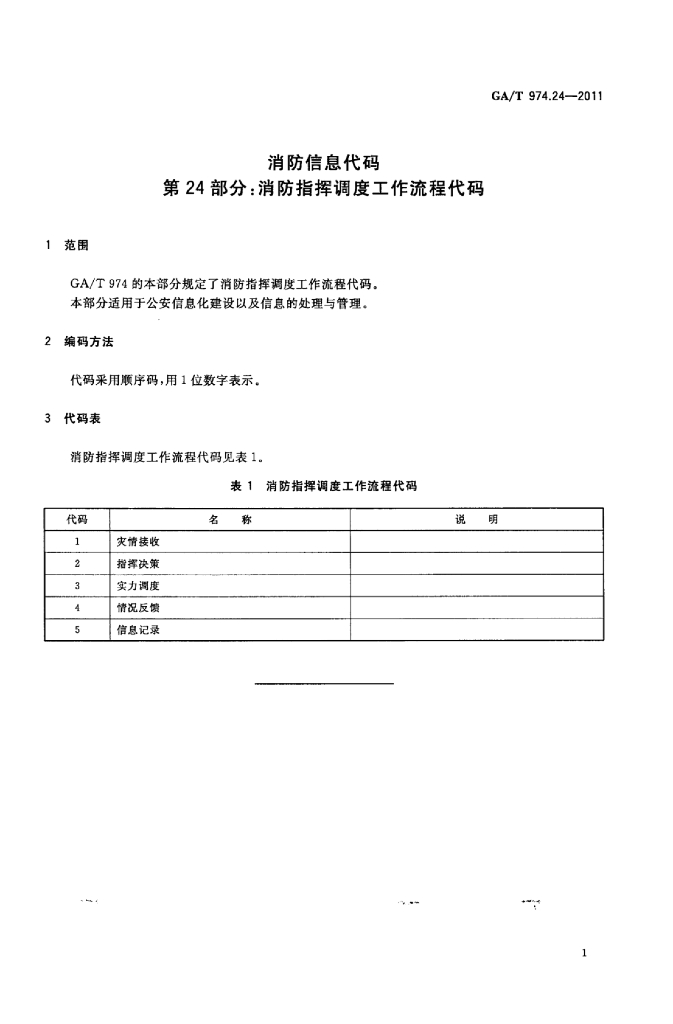 GA/T 974.24—2011

消防信息代码
第 24 部分：消防指挥调度工作流程代码

1 范围

GA/T 974 的本部分规定了消防指挥调度工作流程代码。
本部分适用于公安信息化建设以及信息的处理与管理。

2 编码方法

代码采用顺序码，用 1 位数字表示。

3 代码表

消防指挥调度工作流程代码见表 1。

表 1 消防指挥调度工作流程代码

| 代码 | 名 称 | 说 明 |
|---|---|---|
| 1 | 灾情接收 | |
| 2 | 指挥决策 | |
| 3 | 实力调度 | |
| 4 | 情况反馈 | |
| 5 | 信息记录 | |

1